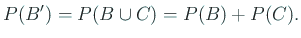 $P(B') = P(B \cup C) = P(B) + P(C).$